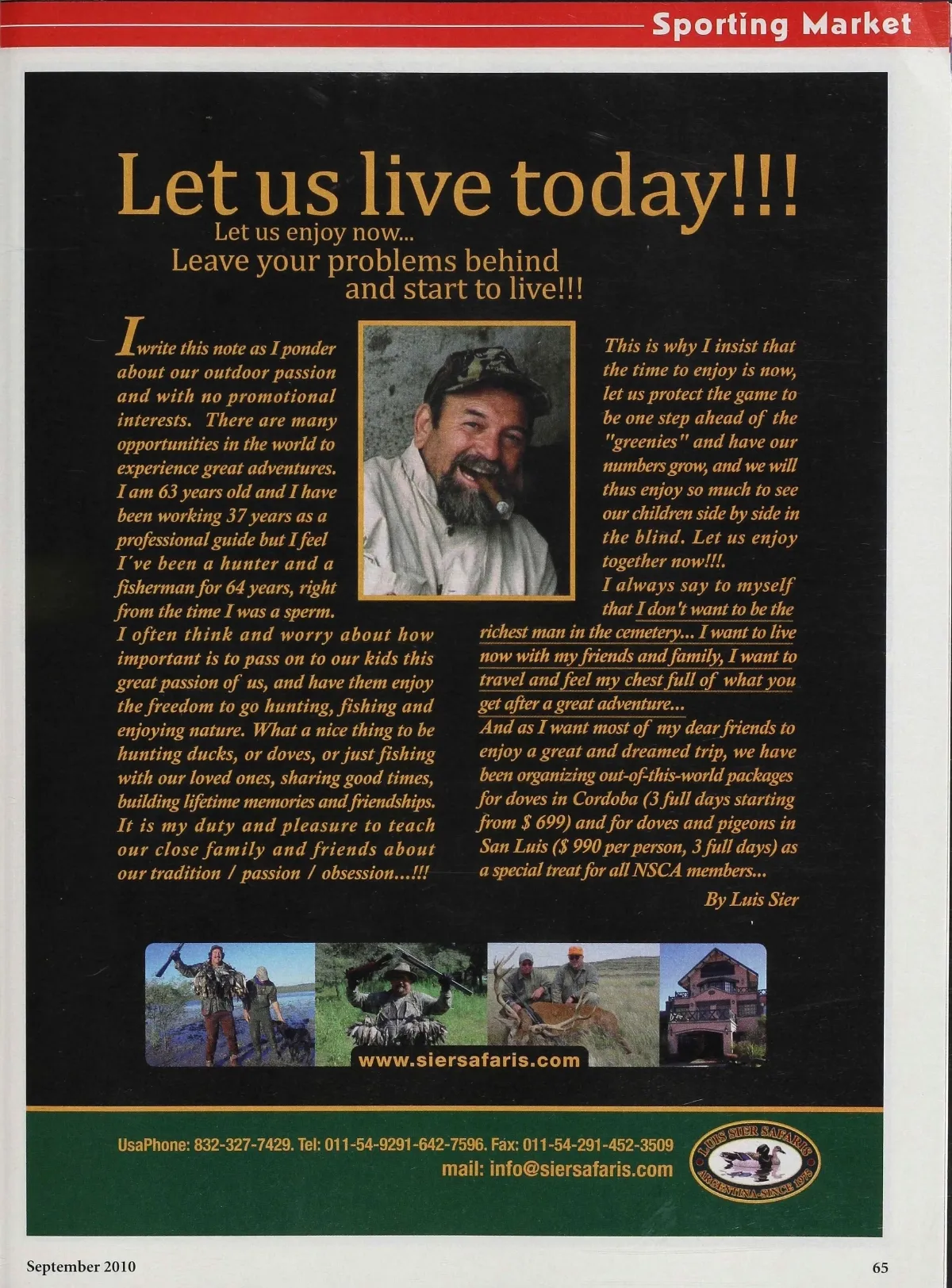 Sporting Market

Let us live today!!!
Let us enjoy now...
Leave your problems behind
and start to live!!!

I write this note as I ponder about our outdoor passion and with no promotional interests. There are many opportunities in the world to experience great adventures. I am 63 years old and I have been working 37 years as a professional guide but I feel I've been a hunter and a fisherman for 64 years, right from the time I was a sperm.
I often think and worry about how important is to pass on to our kids this great passion of us, and have them enjoy the freedom to go hunting, fishing and enjoying nature. What a nice thing to be hunting ducks, or doves, or just fishing with our loved ones, sharing good times, building lifetime memories and friendships. It is my duty and pleasure to teach our close family and friends about our tradition / passion / obsession...!!!

This is why I insist that the time to enjoy is now, let us protect the game to be one step ahead of the "greenies" and have our numbers grow, and we will thus enjoy so much to see our children side by side in the blind. Let us enjoy together now!!!.
I always say to myself that I don't want to be the richest man in the cemetery... I want to live now with my friends and family, I want to travel and feel my chest full of what you get after a great adventure...
And as I want most of my dear friends to enjoy a great and dreamed trip, we have been organizing out-of-this-world packages for doves in Cordoba (3 full days starting from $ 699) and for doves and pigeons in San Luis ($ 990 per person, 3 full days) as a special treat for all NSCA members...
By Luis Sier

www.siersafaris.com

UsaPhone: 832-327-7429. Tel: 011-54-9291-642-7596. Fax: 011-54-291-452-3509
mail: info@siersafaris.com

LUIS SIER SAFARIS
ARGENTINA-SINCE 1975

September 2010

65